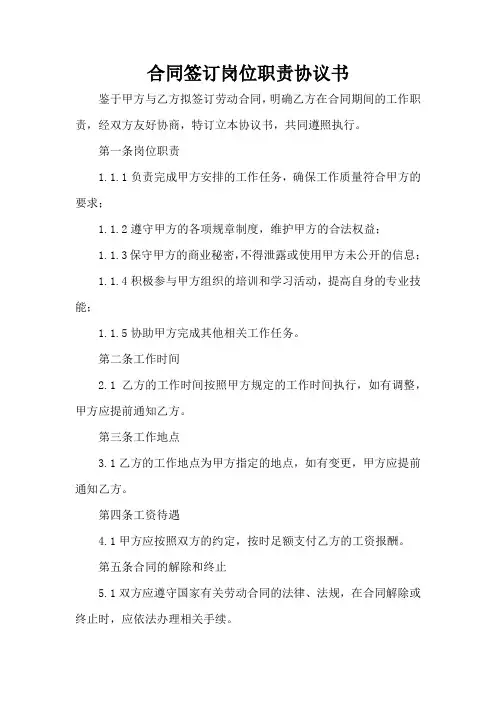 合同签订岗位职责协议书

鉴于甲方与乙方拟签订劳动合同，明确乙方在合同期间的工作职责，经双方友好协商，特订立本协议书，共同遵照执行。

第一条岗位职责

1.1.1 负责完成甲方安排的工作任务，确保工作质量符合甲方的要求；

1.1.2 遵守甲方的各项规章制度，维护甲方的合法权益；

1.1.3 保守甲方的商业秘密，不得泄露或使用甲方未公开的信息；

1.1.4 积极参与甲方组织的培训和学习活动，提高自身的专业技能；

1.1.5 协助甲方完成其他相关工作任务。

第二条工作时间

2.1 乙方的工作时间按照甲方规定的工作时间执行，如有调整，甲方应提前通知乙方。

第三条工作地点

3.1 乙方的工作地点为甲方指定的地点，如有变更，甲方应提前通知乙方。

第四条工资待遇

4.1 甲方应按照双方的约定，按时足额支付乙方的工资报酬。

第五条合同的解除和终止

5.1 双方应遵守国家有关劳动合同的法律、法规，在合同解除或终止时，应依法办理相关手续。